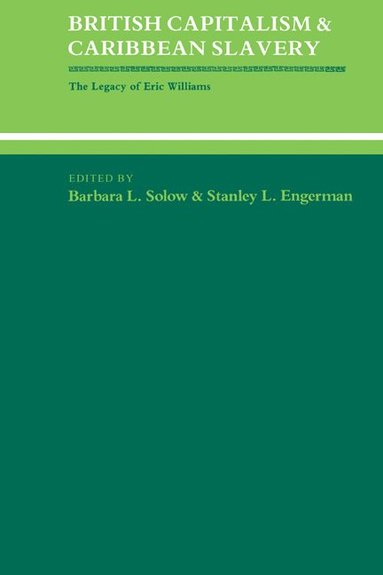 BRITISH CAPITALISM & CARIBBEAN SLAVERY

The Legacy of Eric Williams

EDITED BY
Barbara L. Solow & Stanley L. Engerman